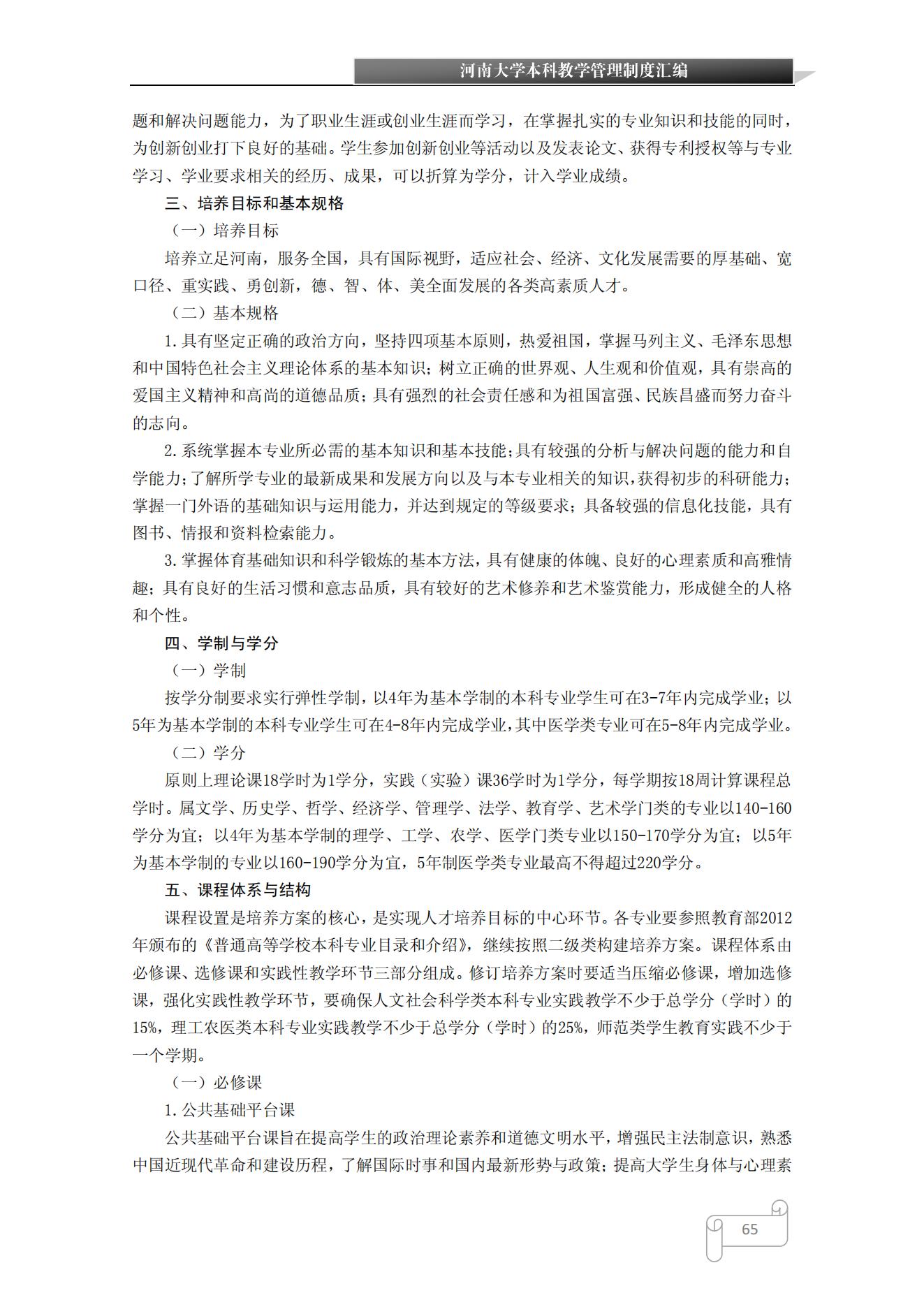 河南大学本科教学管理制度汇编

题和解决问题能力，为了职业生涯或创业生涯而学习，在掌握扎实的专业知识和技能的同时，为创新创业打下良好的基础。学生参加创新创业等活动以及发表论文、获得专利授权等与专业学习、学业要求相关的经历、成果，可以折算为学分，计入学业成绩。

三、培养目标和基本规格

（一）培养目标

培养立足河南，服务全国，具有国际视野，适应社会、经济、文化发展需要的厚基础、宽口径、重实践、勇创新，德、智、体、美全面发展的各类高素质人才。

（二）基本规格

1.具有坚定正确的政治方向，坚持四项基本原则，热爱祖国，掌握马列主义、毛泽东思想和中国特色社会主义理论体系的基本知识；树立正确的世界观、人生观和价值观，具有崇高的爱国主义精神和高尚的道德品质；具有强烈的社会责任感和为祖国富强、民族昌盛而努力奋斗的志向。

2.系统掌握本专业所必需的基本知识和基本技能；具有较强的分析与解决问题的能力和自学能力；了解所学专业的最新成果和发展方向以及与本专业相关的知识，获得初步的科研能力；掌握一门外语的基础知识与运用能力，并达到规定的等级要求；具备较强的信息化技能，具有图书、情报和资料检索能力。

3.掌握体育基础知识和科学锻炼的基本方法，具有健康的体魄、良好的心理素质和高雅情趣；具有良好的生活习惯和意志品质，具有较好的艺术修养和艺术鉴赏能力，形成健全的人格和个性。

四、学制与学分

（一）学制

按学分制要求实行弹性学制，以4年为基本学制的本科专业学生可在3-7年内完成学业；以5年为基本学制的本科专业学生可在4-8年内完成学业，其中医学类专业可在5-8年内完成学业。

（二）学分

原则上理论课18学时为1学分，实践（实验）课36学时为1学分，每学期按18周计算课程总学时。属文学、历史学、哲学、经济学、管理学、法学、教育学、艺术学门类的专业以140-160学分为宜；以4年为基本学制的理学、工学、农学、医学门类专业以150-170学分为宜；以5年为基本学制的专业以160-190学分为宜，5年制医学类专业最高不得超过220学分。

五、课程体系与结构

课程设置是培养方案的核心，是实现人才培养目标的中心环节。各专业要参照教育部2012年颁布的《普通高等学校本科专业目录和介绍》，继续按照二级类构建培养方案。课程体系由必修课、选修课和实践性教学环节三部分组成。修订培养方案时要适当压缩必修课，增加选修课，强化实践性教学环节，要确保人文社会科学类本科专业实践教学不少于总学分（学时）的15%，理工农医类本科专业实践教学不少于总学分（学时）的25%，师范类学生教育实践不少于一个学期。

（一）必修课

1.公共基础平台课

公共基础平台课旨在提高学生的政治理论素养和道德文明水平，增强民主法制意识，熟悉中国近现代革命和建设历程，了解国际时事和国内最新形势与政策；提高大学生身体与心理素

65